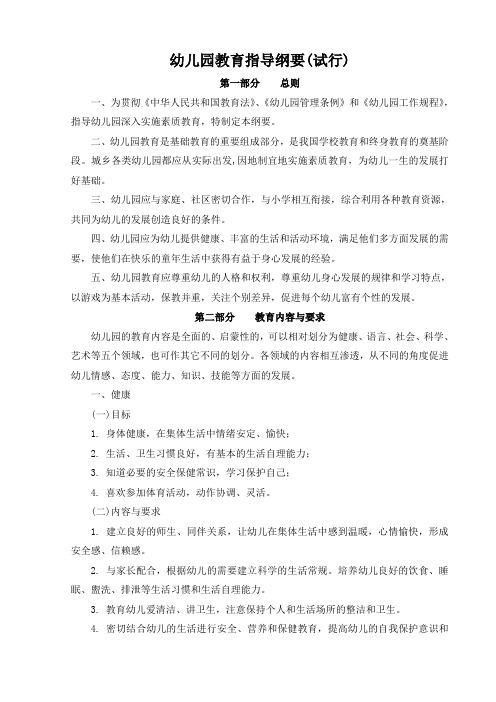 幼儿园教育指导纲要(试行)

第一部分　总则

一、为贯彻《中华人民共和国教育法》、《幼儿园管理条例》和《幼儿园工作规程》，指导幼儿园深入实施素质教育，特制定本纲要。

二、幼儿园教育是基础教育的重要组成部分，是我国学校教育和终身教育的奠基阶段。城乡各类幼儿园都应从实际出发，因地制宜地实施素质教育，为幼儿一生的发展打好基础。

三、幼儿园应与家庭、社区密切合作，与小学相互衔接，综合利用各种教育资源，共同为幼儿的发展创造良好的条件。

四、幼儿园应为幼儿提供健康、丰富的生活和活动环境，满足他们多方面发展的需要，使他们在快乐的童年生活中获得有益于身心发展的经验。

五、幼儿园教育应尊重幼儿的人格和权利，尊重幼儿身心发展的规律和学习特点，以游戏为基本活动，保教并重，关注个别差异，促进每个幼儿富有个性的发展。

第二部分　教育内容与要求

幼儿园的教育内容是全面的、启蒙性的，可以相对划分为健康、语言、社会、科学、艺术等五个领域，也可作其它不同的划分。各领域的内容相互渗透，从不同的角度促进幼儿情感、态度、能力、知识、技能等方面的发展。

一、健康

(一)目标

1. 身体健康，在集体生活中情绪安定、愉快；

2. 生活、卫生习惯良好，有基本的生活自理能力；

3. 知道必要的安全保健常识，学习保护自己；

4. 喜欢参加体育活动，动作协调、灵活。

(二)内容与要求

1. 建立良好的师生、同伴关系，让幼儿在集体生活中感到温暖，心情愉快，形成安全感、信赖感。

2. 与家长配合，根据幼儿的需要建立科学的生活常规。培养幼儿良好的饮食、睡眠、盥洗、排泄等生活习惯和生活自理能力。

3. 教育幼儿爱清洁、讲卫生，注意保持个人和生活场所的整洁和卫生。

4. 密切结合幼儿的生活进行安全、营养和保健教育，提高幼儿的自我保护意识和